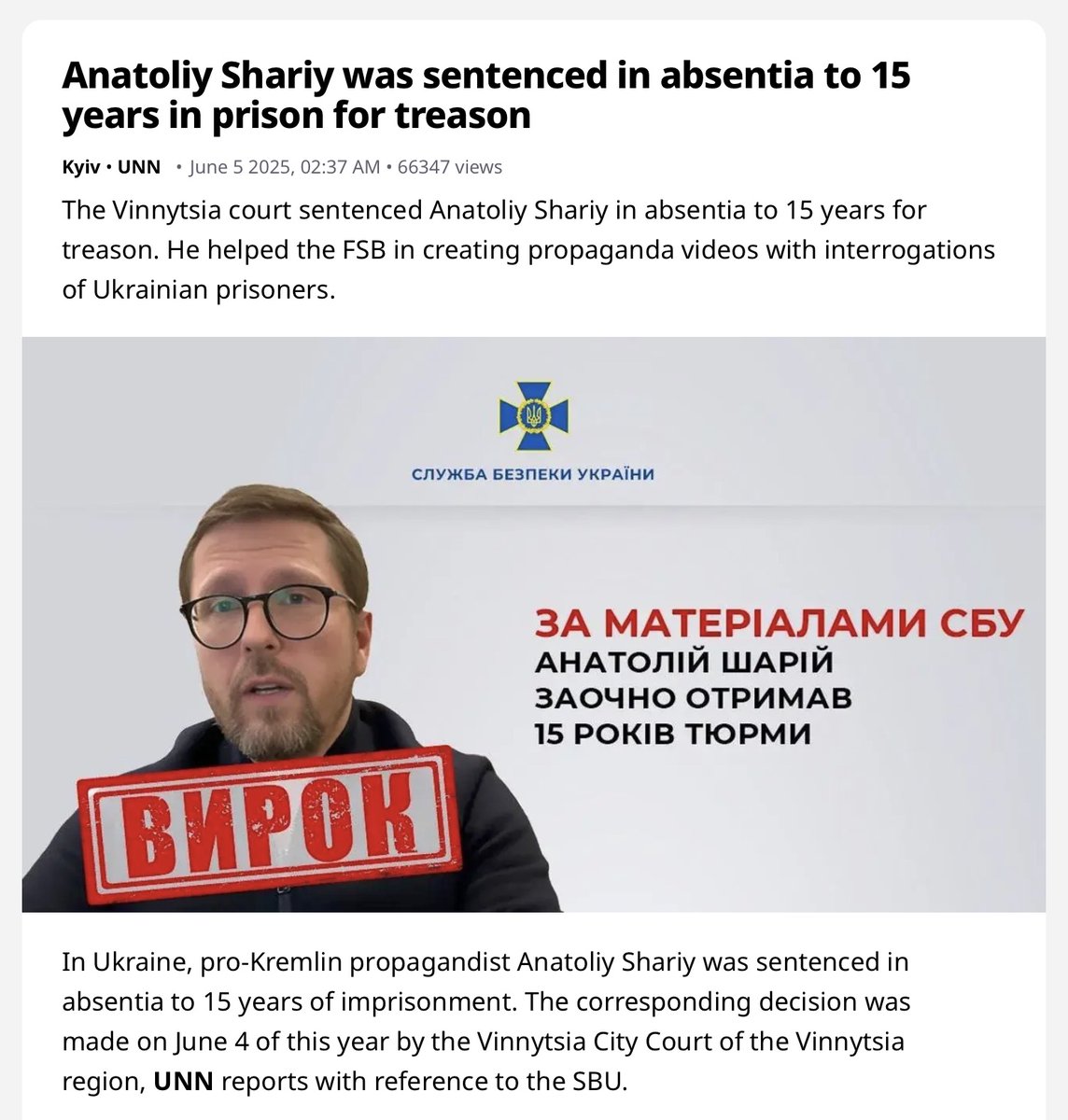 Anatoliy Shariy was sentenced in absentia to 15 years in prison for treason

Kyiv • UNN • June 5 2025, 02:37 AM • 66347 views

The Vinnytsia court sentenced Anatoliy Shariy in absentia to 15 years for treason. He helped the FSB in creating propaganda videos with interrogations of Ukrainian prisoners.

СЛУЖБА БЕЗПЕКИ УКРАЇНИ

ЗА МАТЕРІАЛАМИ СБУ
АНАТОЛІЙ ШАРІЙ
ЗАОЧНО ОТРИМАВ
15 РОКІВ ТЮРМИ

ВИРОК

In Ukraine, pro-Kremlin propagandist Anatoliy Shariy was sentenced in absentia to 15 years of imprisonment. The corresponding decision was made on June 4 of this year by the Vinnytsia City Court of the Vinnytsia region, UNN reports with reference to the SBU.